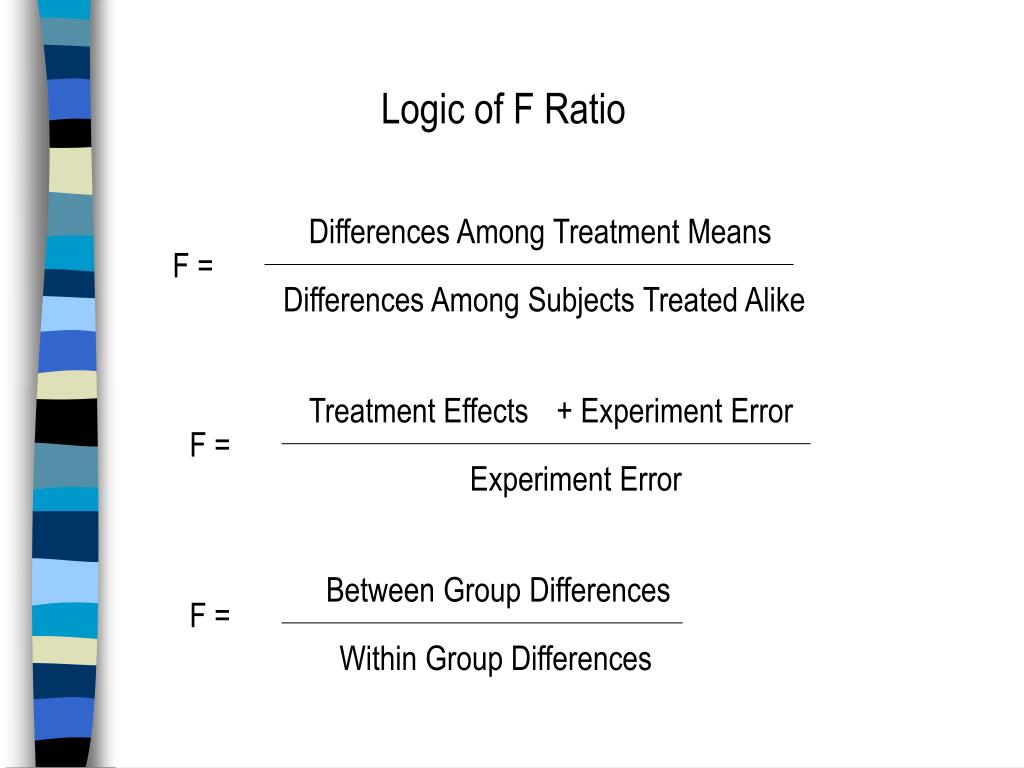 Logic of F Ratio

$F = \frac{\text{Differences Among Treatment Means}}{\text{Differences Among Subjects Treated Alike}}$

$F = \frac{\text{Treatment Effects + Experiment Error}}{\text{Experiment Error}}$

$F = \frac{\text{Between Group Differences}}{\text{Within Group Differences}}$